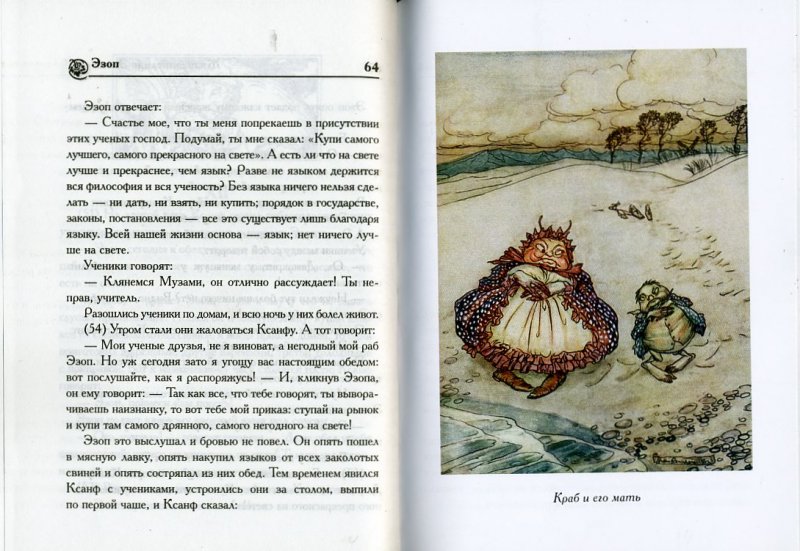 Эзоп 64

Эзоп отвечает:

— Счастье мое, что ты меня попрекаешь в присутствии этих ученых господ. Подумай, ты мне сказал: «Купи самого лучшего, самого прекрасного на свете». А есть ли что на свете лучше и прекраснее, чем язык? Разве не языком держится вся философия и вся ученость? Без языка ничего нельзя сделать — ни дать, ни взять, ни купить; порядок в государстве, законы, постановления — все это существует лишь благодаря языку. Всей нашей жизни основа — язык; нет ничего лучше на свете.

Ученики говорят:

— Клянемся Музами, он отлично рассуждает! Ты неправ, учитель.

Разошлись ученики по домам, и всю ночь у них болел живот.

(54) Утром стали они жаловаться Ксанфу. А тот говорит:

— Мои ученые друзья, не я виноват, а негодный мой раб Эзоп. Но уж сегодня зато я угощу вас настоящим обедом: вот послушайте, как я распоряжусь! — И, кликнув Эзопа, он ему говорит: — Так как все, что тебе говорят, ты выворачиваешь наизнанку, то вот тебе мой приказ: ступай на рынок и купи там самого дрянного, самого негодного на свете!

Эзоп это выслушал и бровью не повел. Он опять пошел в мясную лавку, опять накупил языков от всех заколотых свиней и опять состряпал из них обед. Тем временем явился Ксанф с учениками, устроились они за столом, выпили по первой чаше, и Ксанф сказал:

Краб и его мать